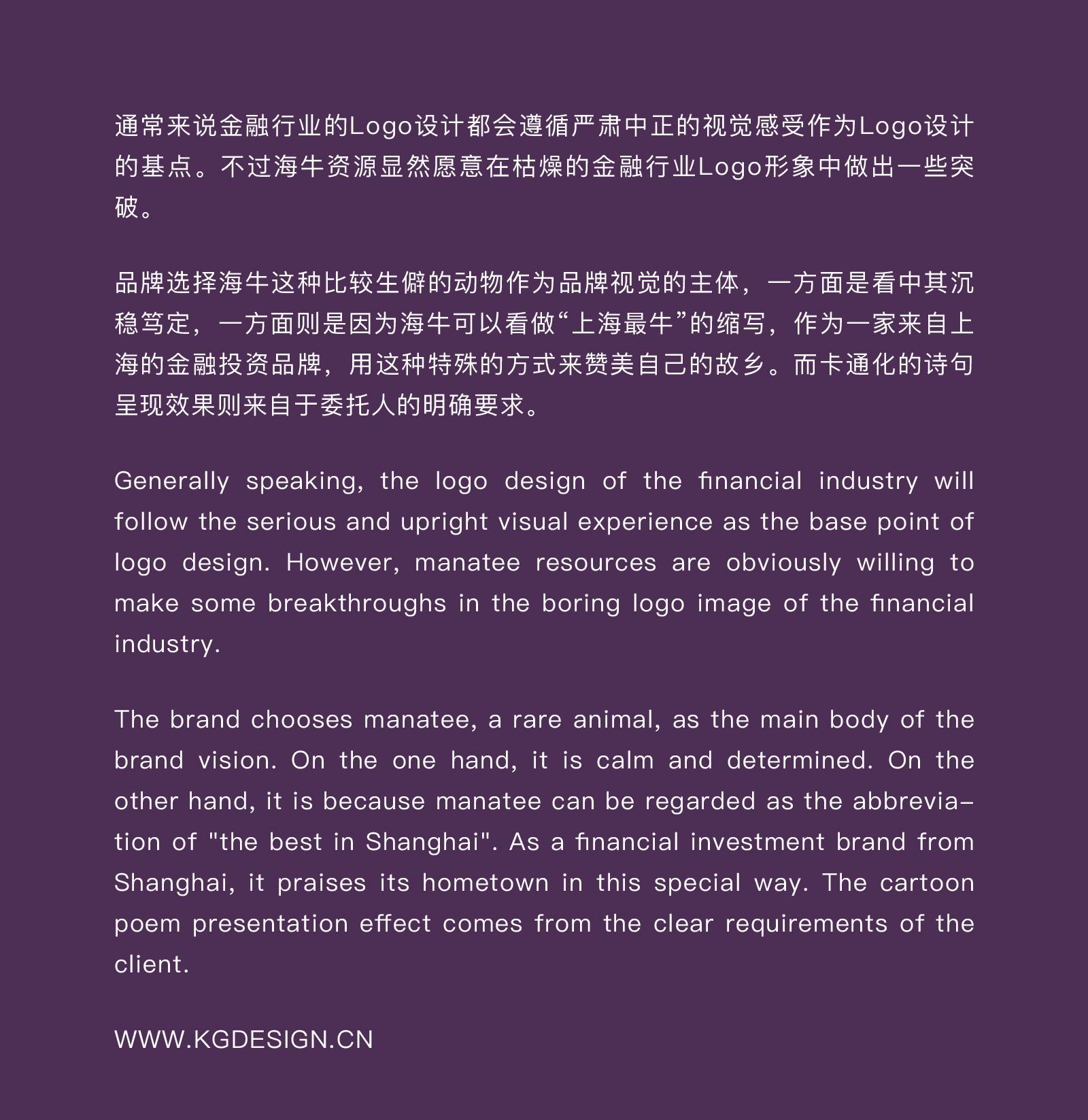 通常来说金融行业的Logo设计都会遵循严肃中正的视觉感受作为Logo设计的基点。不过海牛资源显然愿意在枯燥的金融行业Logo形象中做出一些突破。

品牌选择海牛这种比较生僻的动物作为品牌视觉的主体，一方面是看中其沉稳笃定，一方面则是因为海牛可以看做“上海最牛”的缩写，作为一家来自上海的金融投资品牌，用这种特殊的方式来赞美自己的故乡。而卡通化的诗句呈现效果则来自于委托人的明确要求。

Generally speaking, the logo design of the financial industry will follow the serious and upright visual experience as the base point of logo design. However, manatee resources are obviously willing to make some breakthroughs in the boring logo image of the financial industry.

The brand chooses manatee, a rare animal, as the main body of the brand vision. On the one hand, it is calm and determined. On the other hand, it is because manatee can be regarded as the abbreviation of "the best in Shanghai". As a financial investment brand from Shanghai, it praises its hometown in this special way. The cartoon poem presentation effect comes from the clear requirements of the client.

WWW.KGDESIGN.CN